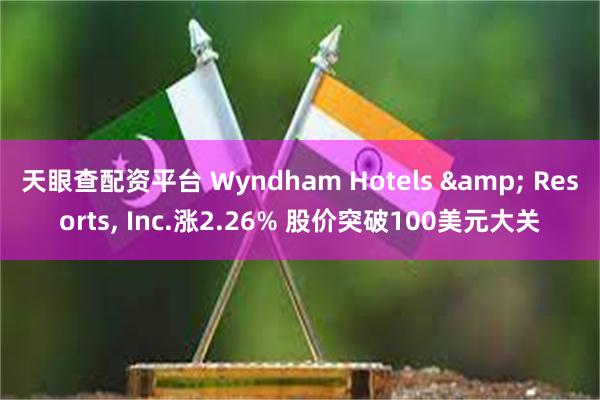 天眼查配资平台 Wyndham Hotels &amp; Resorts, Inc.涨2.26% 股价突破100美元大关